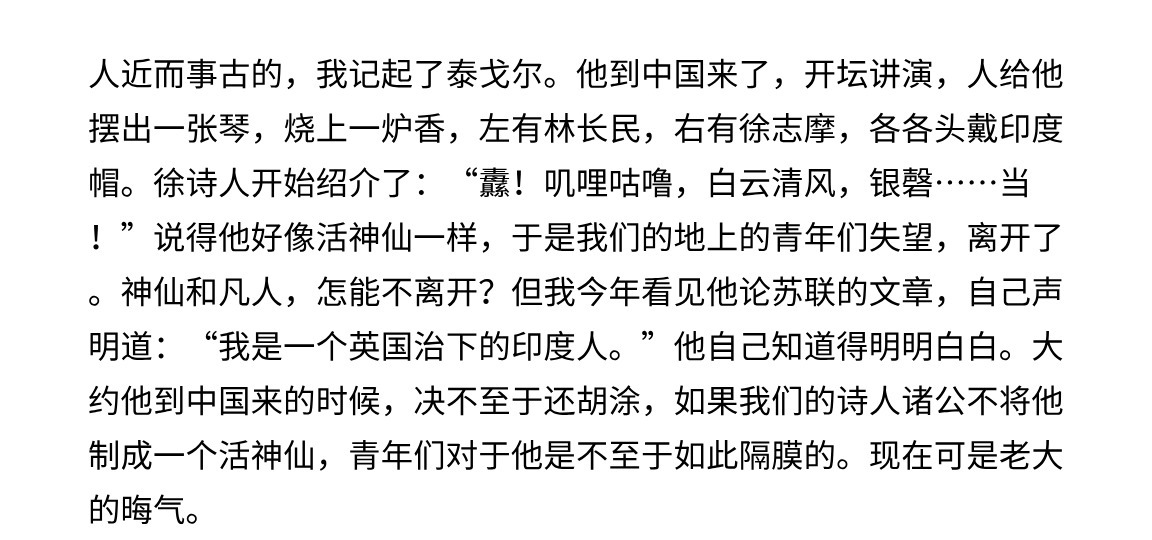 人近而事古的，我记起了泰戈尔。他到中国来了，开坛讲演，人给他摆出一张琴，烧上一炉香，左有林长民，右有徐志摩，各各头戴印度帽。徐诗人开始绍介了：“纛！叽哩咕噜，白云清风，银磬……当！”说得他好像活神仙一样，于是我们的地上的青年们失望，离开了。神仙和凡人，怎能不离开？但我今年看见他论苏联的文章，自己声明道：“我是一个英国治下的印度人。”他自己知道得明明白白。大约他到中国来的时候，决不至于还胡涂，如果我们的诗人诸公不将他制成一个活神仙，青年们对于他是不至于如此隔膜的。现在可是老大的晦气。